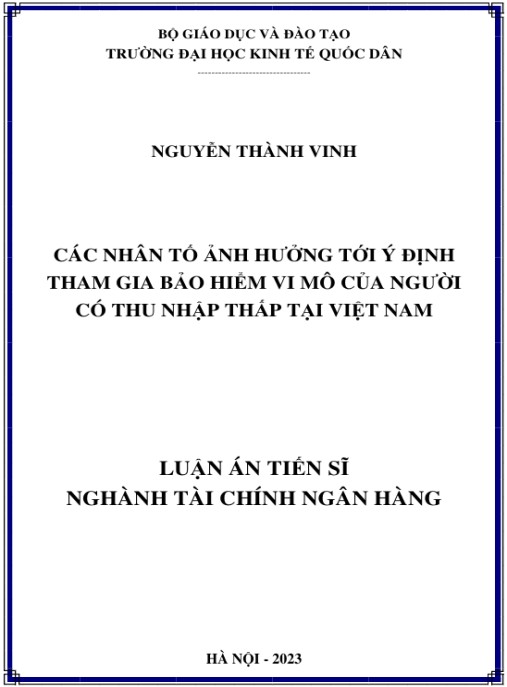 BỘ GIÁO DỤC VÀ ĐÀO TẠO
TRƯỜNG ĐẠI HỌC KINH TẾ QUỐC DÂN

NGUYỄN THÀNH VINH

CÁC NHÂN TỐ ẢNH HƯỞNG TỚI Ý ĐỊNH THAM GIA BẢO HIỂM VI MÔ CỦA NGƯỜI CÓ THU NHẬP THẤP TẠI VIỆT NAM

LUẬN ÁN TIẾN SĨ
NGHÀNH TÀI CHÍNH NGÂN HÀNG

HÀ NỘI - 2023